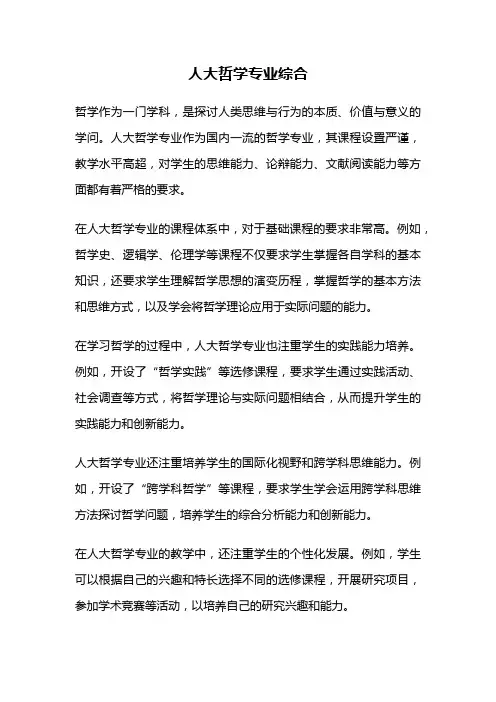 人大哲学专业综合

哲学作为一门学科，是探讨人类思维与行为的本质、价值与意义的学问。人大哲学专业作为国内一流的哲学专业，其课程设置严谨，教学水平高超，对学生的思维能力、论辩能力、文献阅读能力等方面都有着严格的要求。

在人大哲学专业的课程体系中，对于基础课程的要求非常高。例如，哲学史、逻辑学、伦理学等课程不仅要求学生掌握各自学科的基本知识，还要求学生理解哲学思想的演变历程，掌握哲学的基本方法和思维方式，以及学会将哲学理论应用于实际问题的能力。

在学习哲学的过程中，人大哲学专业也注重学生的实践能力培养。例如，开设了“哲学实践”等选修课程，要求学生通过实践活动、社会调查等方式，将哲学理论与实际问题相结合，从而提升学生的实践能力和创新能力。

人大哲学专业还注重培养学生的国际化视野和跨学科思维能力。例如，开设了“跨学科哲学”等课程，要求学生学会运用跨学科思维方法探讨哲学问题，培养学生的综合分析能力和创新能力。

在人大哲学专业的教学中，还注重学生的个性化发展。例如，学生可以根据自己的兴趣和特长选择不同的选修课程，开展研究项目，参加学术竞赛等活动，以培养自己的研究兴趣和能力。